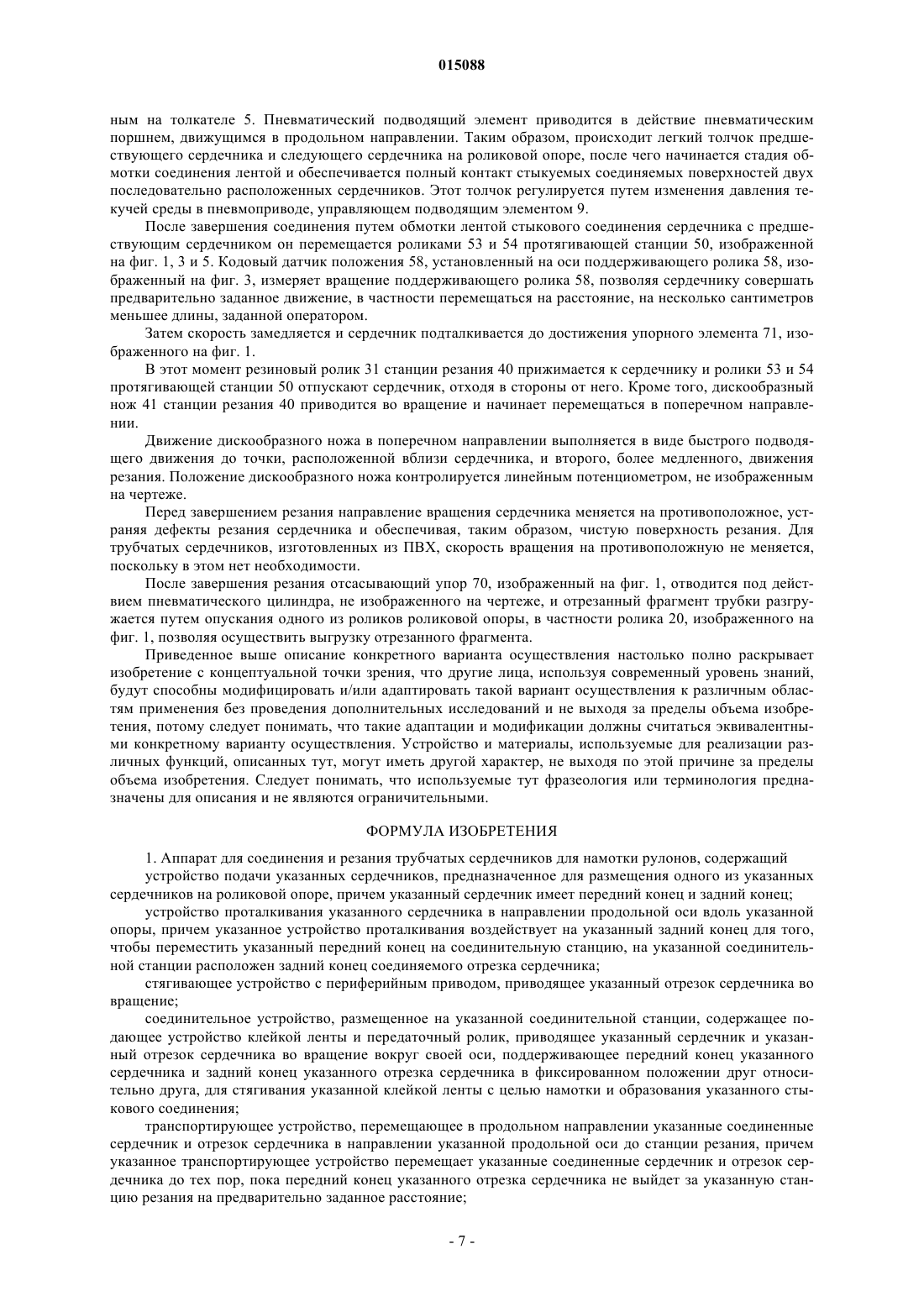 015088

ным на толкателе 5. Пневматический подводящий элемент приводится в действие пневматическим поршнем, движущимся в продольном направлении. Таким образом, происходит легкий толчок предшествующего сердечника и следующего сердечника на роликовой опоре, после чего начинается стадия обмотки соединения лентой и обеспечивается полный контакт стыкуемых соединяемых поверхностей двух последовательно расположенных сердечников. Этот толчок регулируется путем изменения давления текучей среды в пневмоприводе, управляющем подводящим элементом 9.

После завершения соединения путем обмотки лентой стыкового соединения сердечника с предшествующим сердечником он перемещается роликами 53 и 54 протягивающей станции 50, изображенной на фиг. 1, 3 и 5. Кодовый датчик положения 58, установленный на оси поддерживающего ролика 58, изображенный на фиг. 3, измеряет вращение поддерживающего ролика 58, позволяя сердечнику совершать предварительно заданное движение, в частности перемещаться на расстояние, на несколько сантиметров меньшее длины, заданной оператором.

Затем скорость замедляется и сердечник подталкивается до достижения упорного элемента 71, изображенного на фиг. 1.

В этот момент резиновый ролик 31 станции резания 40 прижимается к сердечнику и ролики 53 и 54 протягивающей станции 50 отпускают сердечник, отходя в стороны от него. Кроме того, дискообразный нож 41 станции резания 40 приводится во вращение и начинает перемещаться в поперечном направлении.

Движение дискообразного ножа в поперечном направлении выполняется в виде быстрого подводящего движения до точки, расположенной вблизи сердечника, и второго, более медленного, движения резания. Положение дискообразного ножа контролируется линейным потенциометром, не изображенным на чертеже.

Перед завершением резания направление вращения сердечника меняется на противоположное, устраняя дефекты резания сердечника и обеспечивая, таким образом, чистую поверхность резания. Для трубчатых сердечников, изготовленных из ПВХ, скорость вращения на противоположную не меняется, поскольку в этом нет необходимости.

После завершения резания отсасывающий упор 70, изображенный на фиг. 1, отводится под действием пневматического цилиндра, не изображенного на чертеже, и отрезанный фрагмент трубки разгружается путем опускания одного из роликов роликовой опоры, в частности ролика 20, изображенного на фиг. 1, позволяя осуществить выгрузку отрезанного фрагмента.

Приведенное выше описание конкретного варианта осуществления настолько полно раскрывает изобретение с концептуальной точки зрения, что другие лица, используя современный уровень знаний, будут способны модифицировать и/или адаптировать такой вариант осуществления к различным областям применения без проведения дополнительных исследований и не выходя за пределы объема изобретения, потому следует понимать, что такие адаптации и модификации должны считаться эквивалентными конкретному варианту осуществления. Устройство и материалы, используемые для реализации различных функций, описанных тут, могут иметь другой характер, не выходя по этой причине за пределы объема изобретения. Следует понимать, что используемые тут фразеология или терминология предназначены для описания и не являются ограничительными.

ФОРМУЛА ИЗОБРЕТЕНИЯ

1. Аппарат для соединения и резания трубчатых сердечников для намотки рулонов, содержащий

устройство подачи указанных сердечников, предназначенное для размещения одного из указанных сердечников на роликовой опоре, причем указанный сердечник имеет передний конец и задний конец;

устройство проталкивания указанного сердечника в направлении продольной оси вдоль указанной опоры, причем указанное устройство проталкивания воздействует на указанный задний конец для того, чтобы переместить указанный передний конец на соединительную станцию, на указанной соединительной станции расположен задний конец соединяемого отрезка сердечника;

стягивающее устройство с периферийным приводом, приводящее указанный отрезок сердечника во вращение;

соединительное устройство, размещенное на указанной соединительной станции, содержащее подающее устройство клейкой ленты и передаточный ролик, приводящее указанный сердечник и указанный отрезок сердечника во вращение вокруг своей оси, поддерживающее передний конец указанного сердечника и задний конец указанного отрезка сердечника в фиксированном положении друг относительно друга, для стягивания указанной клейкой ленты с целью намотки и образования указанного стыкового соединения;

транспортирующее устройство, перемещающее в продольном направлении указанные соединенные сердечник и отрезок сердечника в направлении указанной продольной оси до станции резания, причем указанное транспортирующее устройство перемещает указанные соединенные сердечник и отрезок сердечника до тех пор, пока передний конец указанного отрезка сердечника не выйдет за указанную станцию резания на предварительно заданное расстояние;

- 7 -